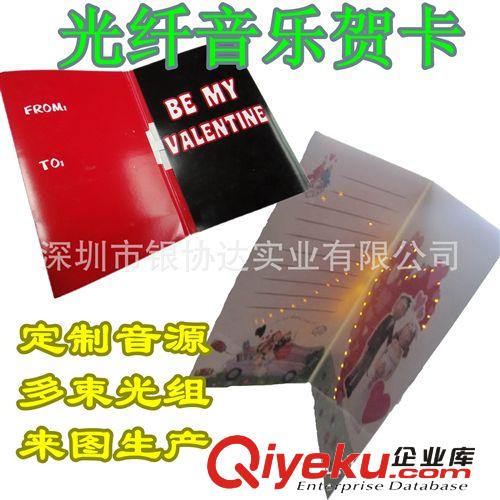 光纤音乐贺卡

FROM:

TO:

BE MY VALENTINE

深圳市银协达实业有限公司

定制音源
多束光组
来图生产

Qiyeku.com 企业库
Enterprise Database